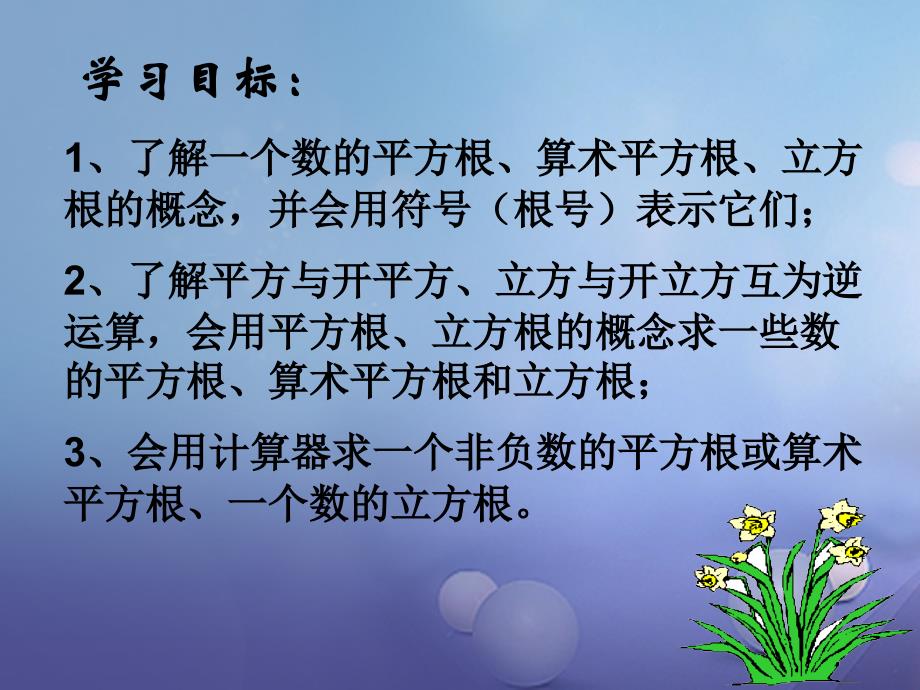 学习目标：

1、了解一个数的平方根、算术平方根、立方根的概念，并会用符号（根号）表示它们；

2、了解平方与开平方、立方与开立方互为逆运算，会用平方根、立方根的概念求一些数的平方根、算术平方根和立方根；

3、会用计算器求一个非负数的平方根或算术平方根、一个数的立方根。